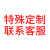 特殊定制
联系客服